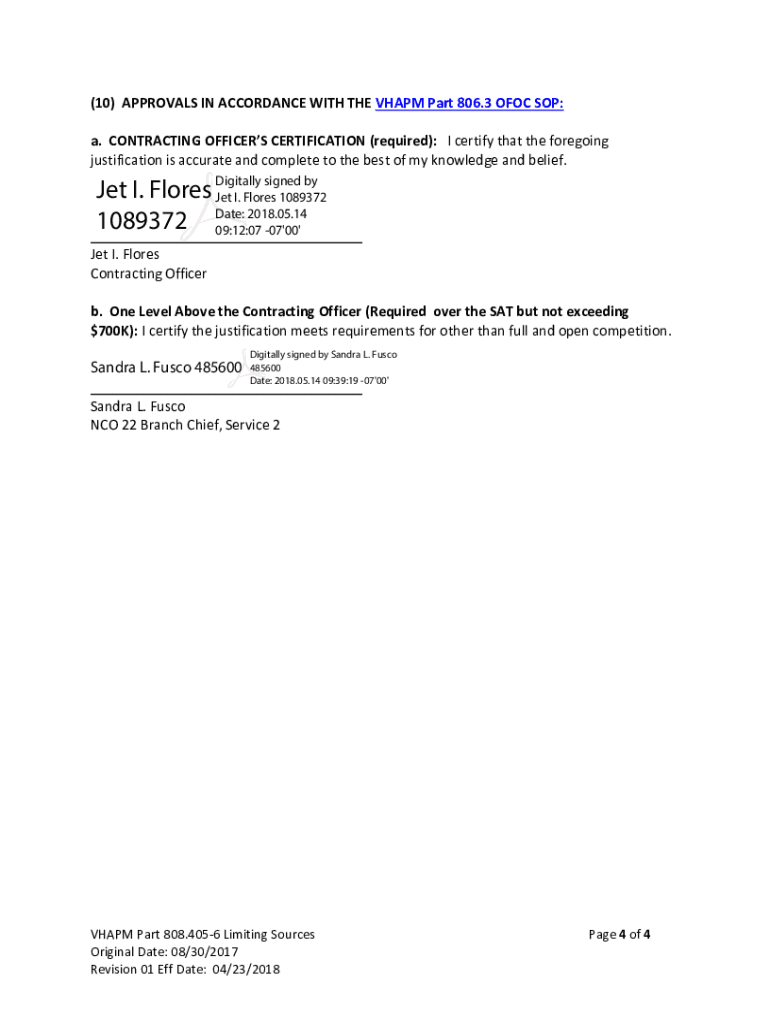 (10) APPROVALS IN ACCORDANCE WITH THE VHAPM Part 806.3 OFOC SOP:

a. CONTRACTING OFFICER'S CERTIFICATION (required): I certify that the foregoing justification is accurate and complete to the best of my knowledge and belief.

Jet I. Flores 1089372

Digitally signed by Jet I. Flores 1089372
Date: 2018.05.14 09:12:07 -07'00'

Jet I. Flores
Contracting Officer

b. One Level Above the Contracting Officer (Required over the SAT but not exceeding $700K): I certify the justification meets requirements for other than full and open competition.

Sandra L. Fusco 485600

Digitally signed by Sandra L. Fusco 485600
Date: 2018.05.14 09:39:19 -07'00'

Sandra L. Fusco
NCO 22 Branch Chief, Service 2

VHAPM Part 808.405-6 Limiting Sources
Original Date: 08/30/2017
Revision 01 Eff Date: 04/23/2018

Page 4 of 4